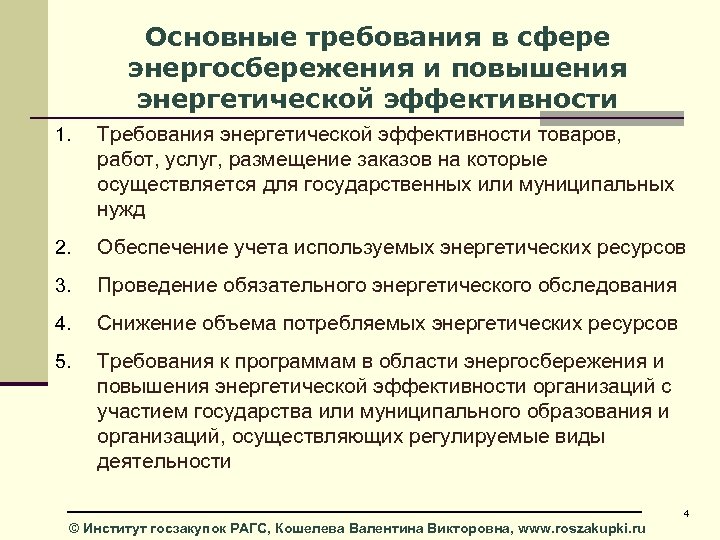 Основные требования в сфере энергосбережения и повышения энергетической эффективности

1. Требования энергетической эффективности товаров, работ, услуг, размещение заказов на которые осуществляется для государственных или муниципальных нужд

2. Обеспечение учета используемых энергетических ресурсов

3. Проведение обязательного энергетического обследования

4. Снижение объема потребляемых энергетических ресурсов

5. Требования к программам в области энергосбережения и повышения энергетической эффективности организаций с участием государства или муниципального образования и организаций, осуществляющих регулируемые виды деятельности

4

© Институт госзакупок РАГС, Кошелева Валентина Викторовна, www.roszakupki.ru